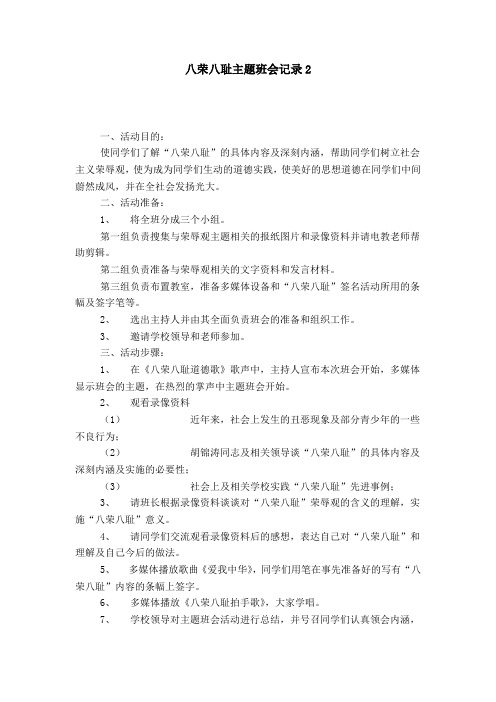 八荣八耻主题班会记录 2

一、活动目的：

使同学们了解“八荣八耻”的具体内容及深刻内涵，帮助同学们树立社会主义荣辱观，使为成为同学们生动的道德实践，使美好的思想道德在同学们中间蔚然成风，并在全社会发扬光大。

二、活动准备：

1、　将全班分成三个小组。

第一组负责搜集与荣辱观主题相关的报纸图片和录像资料并请电教老师帮助剪辑。

第二组负责准备与荣辱观相关的文字资料和发言材料。

第三组负责布置教室，准备多媒体设备和“八荣八耻”签名活动所用的条幅及签字笔等。

2、　选出主持人并由其全面负责班会的准备和组织工作。

3、　邀请学校领导和老师参加。

三、活动步骤：

1、　在《八荣八耻道德歌》歌声中，主持人宣布本次班会开始，多媒体显示班会的主题，在热烈的掌声中主题班会开始。

2、　观看录像资料

（1）　近年来，社会上发生的丑恶现象及部分青少年的一些不良行为；

（2）　胡锦涛同志及相关领导谈“八荣八耻”的具体内容及深刻内涵及实施的必要性；

（3）　社会上及相关学校实践“八荣八耻”先进事例；

3、　请班长根据录像资料谈谈对“八荣八耻”荣辱观的含义的理解，实施“八荣八耻”意义。

4、　请同学们交流观看录像资料后的感想，表达自己对“八荣八耻”和理解及自己今后的做法。

5、　多媒体播放歌曲《爱我中华》，同学们用笔在事先准备好的写有“八荣八耻”内容的条幅上签字。

6、　多媒体播放《八荣八耻拍手歌》，大家学唱。

7、　学校领导对主题班会活动进行总结，并号召同学们认真领会内涵，